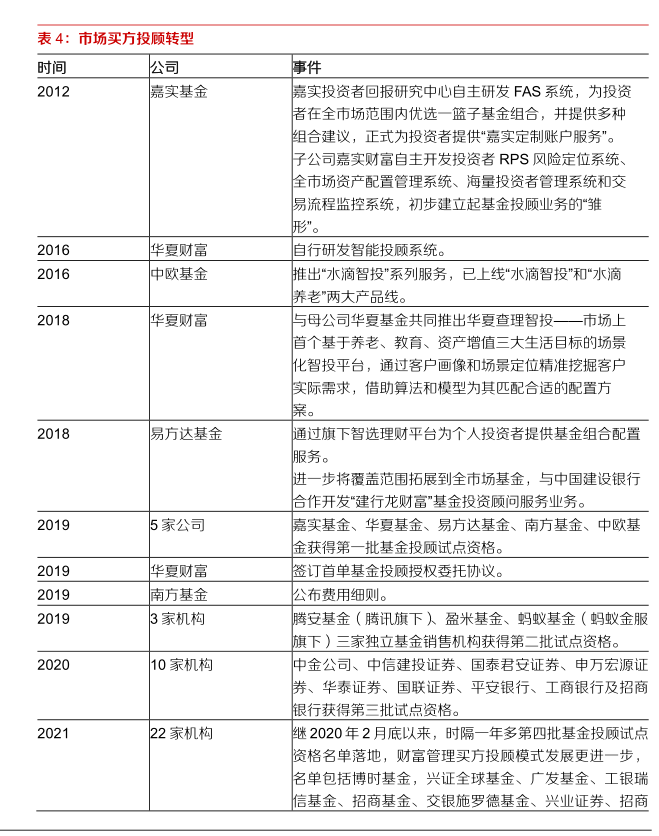 表 4：市场买方投顾转型

| 时间 | 公司 | 事件 |
|---|---|---|
| 2012 | 嘉实基金 | 嘉实投资者回报研究中心自主研发 FAS 系统，为投资者在全市场范围内优选一篮子基金组合，并提供多种组合建议，正式为投资者提供“嘉实定制账户服务”。子公司嘉实财富自主开发投资者 RPS 风险定位系统、全市场资产配置管理系统、海量投资者管理系统和交易流程监控系统，初步建立起基金投顾业务的“雏形”。 |
| 2016 | 华夏财富 | 自行研发智能投顾系统。 |
| 2016 | 中欧基金 | 推出“水滴智投”系列服务，已上线“水滴智投”和“水滴养老”两大产品线。 |
| 2018 | 华夏财富 | 与母公司华夏基金共同推出华夏查理智投——市场上首个基于养老、教育、资产增值三大生活目标的场景化智投平台，通过客户画像和场景定位精准挖掘客户实际需求，借助算法和模型为其匹配合适的配置方案。 |
| 2018 | 易方达基金 | 通过旗下智选理财平台为个人投资者提供基金组合配置服务。进一步将覆盖范围拓展到全市场基金，与中国建设银行合作开发“建行龙财富”基金投资顾问服务业务。 |
| 2019 | 5 家公司 | 嘉实基金、华夏基金、易方达基金、南方基金、中欧基金获得第一批基金投顾试点资格。 |
| 2019 | 华夏财富 | 签订首单基金投顾授权委托协议。 |
| 2019 | 南方基金 | 公布费用细则。 |
| 2019 | 3 家机构 | 腾安基金（腾讯旗下）、盈米基金、蚂蚁基金（蚂蚁金服旗下）三家独立基金销售机构获得第二批试点资格。 |
| 2020 | 10 家机构 | 中金公司、中信建投证券、国泰君安证券、申万宏源证券、华泰证券、国联证券、平安银行、工商银行及招商银行获得第三批试点资格。 |
| 2021 | 22 家机构 | 继 2020 年 2 月底以来，时隔一年多第四批基金投顾试点资格名单落地，财富管理买方投顾模式发展更进一步，名单包括博时基金，兴证全球基金、广发基金、工银瑞信基金、招商基金、交银施罗德基金、兴业证券、招商 |